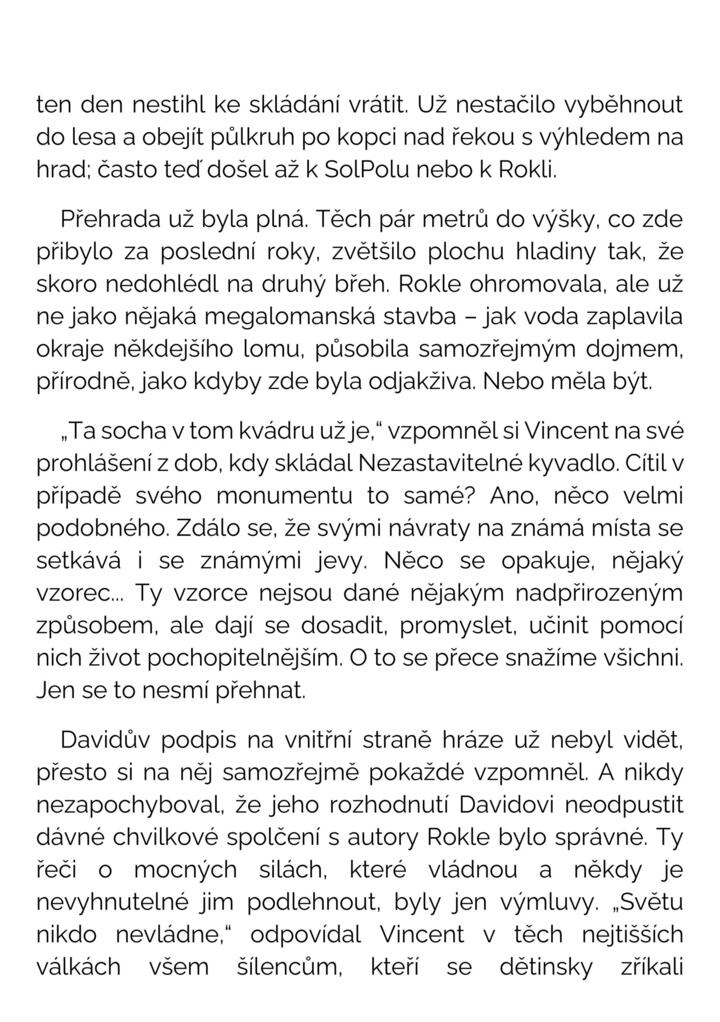 ten den nestihl ke skládání vrátit. Už nestačilo vyběhnout do lesa a obejít půlkruh po kopci nad řekou s výhledem na hrad; často teď došel až k SolPolu nebo k Rokli.

Přehrada už byla plná. Těch pár metrů do výšky, co zde přibylo za poslední roky, zvětšilo plochu hladiny tak, že skoro nedohlédl na druhý břeh. Rokle ohromovala, ale už ne jako nějaká megalomanská stavba – jak voda zaplavila okraje někdejšího lomu, působila samozřejmým dojmem, přírodně, jako kdyby zde byla odjakživa. Nebo měla být.

„Ta socha v tom kvádru už je," vzpomněl si Vincent na své prohlášení z dob, kdy skládal Nezastavitelné kyvadlo. Cítil v případě svého monumentu to samé? Ano, něco velmi podobného. Zdálo se, že svými návraty na známá místa se setkává i se známými jevy. Něco se opakuje, nějaký vzorec... Ty vzorce nejsou dané nějakým nadpřirozeným způsobem, ale dají se dosadit, promyslet, učinit pomocí nich život pochopitelnějším. O to se přece snažíme všichni. Jen se to nesmí přehnat.

Davidův podpis na vnitřní straně hráze už nebyl vidět, přesto si na něj samozřejmě pokaždé vzpomněl. A nikdy nezapochyboval, že jeho rozhodnutí Davidovi neodpustit dávné chvilkové spolčení s autory Rokle bylo správné. Ty řeči o mocných silách, které vládnou a někdy je nevyhnutelné jim podlehnout, byly jen výmluvy. „Světu nikdo nevládne," odpovídal Vincent v těch nejtišších válkách všem šílencům, kteří se dětinsky zříkali